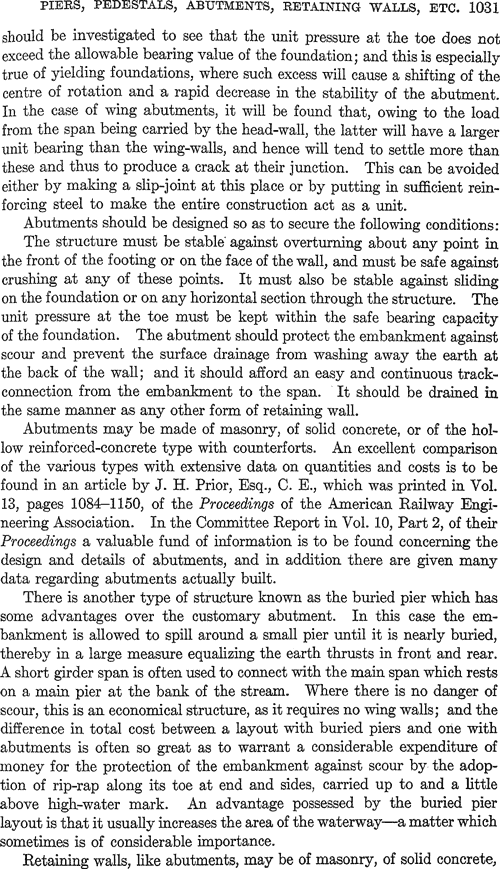 PIERS, PEDESTALS, ABUTMENTS, RETAINING WALLS, ETC. 1031

should be investigated to see that the unit pressure at the toe does not exceed the allowable bearing value of the foundation; and this is especially true of yielding foundations, where such excess will cause a shifting of the centre of rotation and a rapid decrease in the stability of the abutment. In the case of wing abutments, it will be found that, owing to the load from the span being carried by the head-wall, the latter will have a larger unit bearing than the wing-walls, and hence will tend to settle more than these and thus to produce a crack at their junction. This can be avoided either by making a slip-joint at this place or by putting in sufficient reinforcing steel to make the entire construction act as a unit.

Abutments should be designed so as to secure the following conditions:

The structure must be stable against overturning about any point in the front of the footing or on the face of the wall, and must be safe against crushing at any of these points. It must also be stable against sliding on the foundation or on any horizontal section through the structure. The unit pressure at the toe must be kept within the safe bearing capacity of the foundation. The abutment should protect the embankment against scour and prevent the surface drainage from washing away the earth at the back of the wall; and it should afford an easy and continuous track-connection from the embankment to the span. It should be drained in the same manner as any other form of retaining wall.

Abutments may be made of masonry, of solid concrete, or of the hollow reinforced-concrete type with counterforts. An excellent comparison of the various types with extensive data on quantities and costs is to be found in an article by J. H. Prior, Esq., C. E., which was printed in Vol. 13, pages 1084–1150, of the Proceedings of the American Railway Engineering Association. In the Committee Report in Vol. 10, Part 2, of their Proceedings a valuable fund of information is to be found concerning the design and details of abutments, and in addition there are given many data regarding abutments actually built.

There is another type of structure known as the buried pier which has some advantages over the customary abutment. In this case the embankment is allowed to spill around a small pier until it is nearly buried, thereby in a large measure equalizing the earth thrusts in front and rear. A short girder span is often used to connect with the main span which rests on a main pier at the bank of the stream. Where there is no danger of scour, this is an economical structure, as it requires no wing walls; and the difference in total cost between a layout with buried piers and one with abutments is often so great as to warrant a considerable expenditure of money for the protection of the embankment against scour by the adoption of rip-rap along its toe at end and sides, carried up to and a little above high-water mark. An advantage possessed by the buried pier layout is that it usually increases the area of the waterway—a matter which sometimes is of considerable importance.

Retaining walls, like abutments, may be of masonry, of solid concrete,